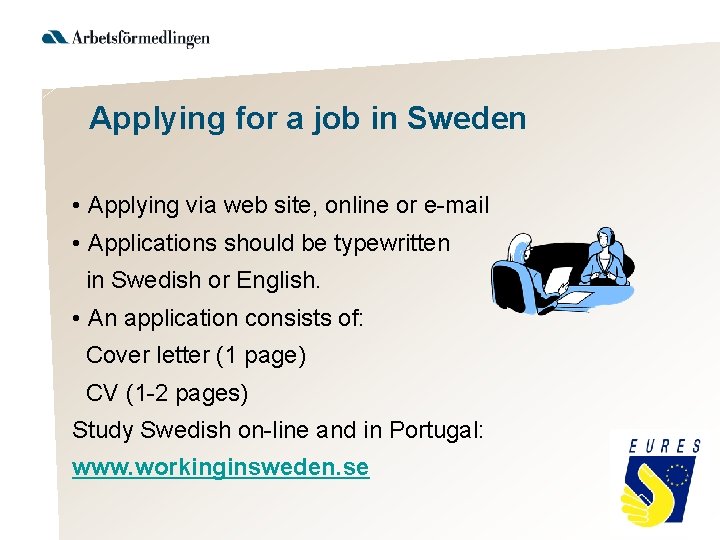 Arbetsförmedlingen

Applying for a job in Sweden

• Applying via web site, online or e-mail
• Applications should be typewritten in Swedish or English.
• An application consists of:
Cover letter (1 page)
CV (1-2 pages)

Study Swedish on-line and in Portugal:
www.workinginsweden.se

EURES